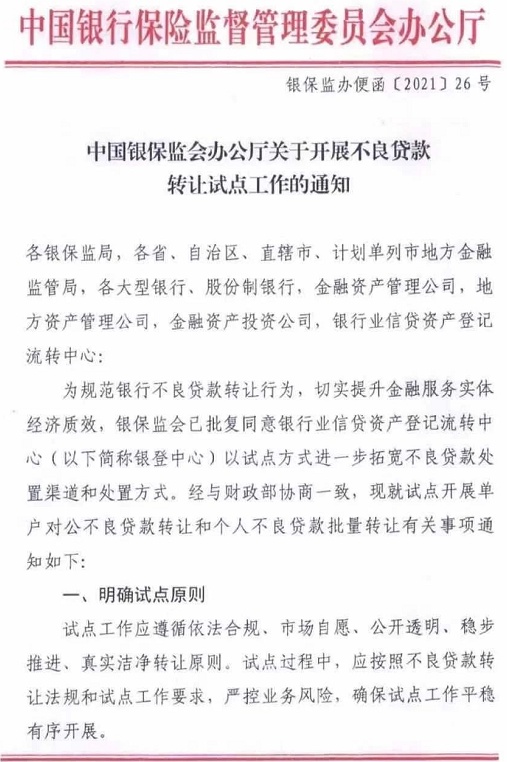 中国银行保险监督管理委员会办公厅

银保监办便函〔2021〕26号

中国银保监会办公厅关于开展不良贷款转让试点工作的通知

各银保监局，各省、自治区、直辖市、计划单列市地方金融监管局，各大型银行、股份制银行，金融资产管理公司，地方资产管理公司，金融资产投资公司，银行业信贷资产登记流转中心：

为规范银行不良贷款转让行为，切实提升金融服务实体经济质效，银保监会已批复同意银行业信贷资产登记流转中心（以下简称银登中心）以试点方式进一步拓宽不良贷款处置渠道和处置方式。经与财政部协商一致，现就试点开展单户对公不良贷款转让和个人不良贷款批量转让有关事项通知如下：

一、明确试点原则

试点工作应遵循依法合规、市场自愿、公开透明、稳步推进、真实洁净转让原则。试点过程中，应按照不良贷款转让法规和试点工作要求，严控业务风险，确保试点工作平稳有序开展。